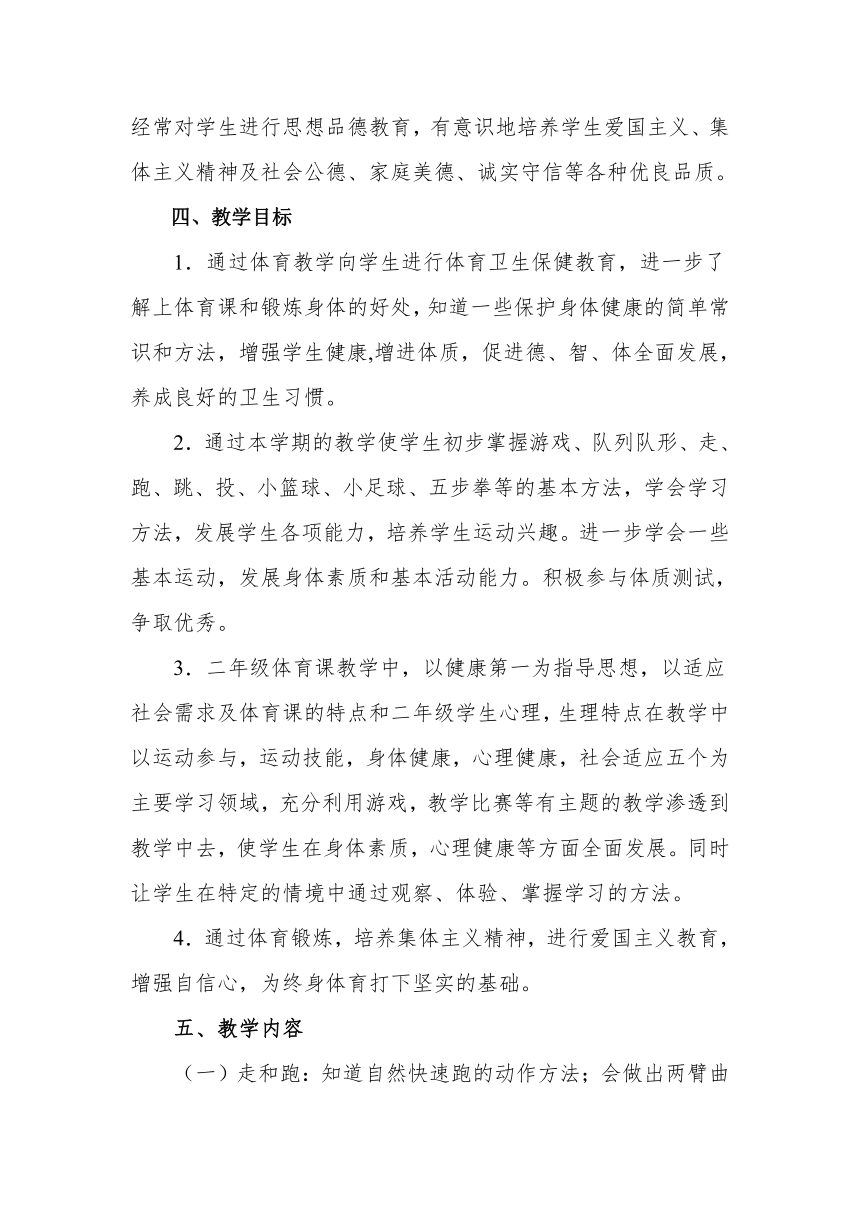 经常对学生进行思想品德教育，有意识地培养学生爱国主义、集体主义精神及社会公德、家庭美德、诚实守信等各种优良品质。

四、教学目标

1．通过体育教学向学生进行体育卫生保健教育，进一步了解上体育课和锻炼身体的好处，知道一些保护身体健康的简单常识和方法，增强学生健康,增进体质，促进德、智、体全面发展，养成良好的卫生习惯。

2．通过本学期的教学使学生初步掌握游戏、队列队形、走、跑、跳、投、小篮球、小足球、五步拳等的基本方法，学会学习方法，发展学生各项能力，培养学生运动兴趣。进一步学会一些基本运动，发展身体素质和基本活动能力。积极参与体质测试，争取优秀。

3．二年级体育课教学中，以健康第一为指导思想，以适应社会需求及体育课的特点和二年级学生心理，生理特点在教学中以运动参与，运动技能，身体健康，心理健康，社会适应五个为主要学习领域，充分利用游戏，教学比赛等有主题的教学渗透到教学中去，使学生在身体素质，心理健康等方面全面发展。同时让学生在特定的情境中通过观察、体验、掌握学习的方法。

4．通过体育锻炼，培养集体主义精神，进行爱国主义教育，增强自信心，为终身体育打下坚实的基础。

五、教学内容

（一）走和跑：知道自然快速跑的动作方法；会做出两臂曲